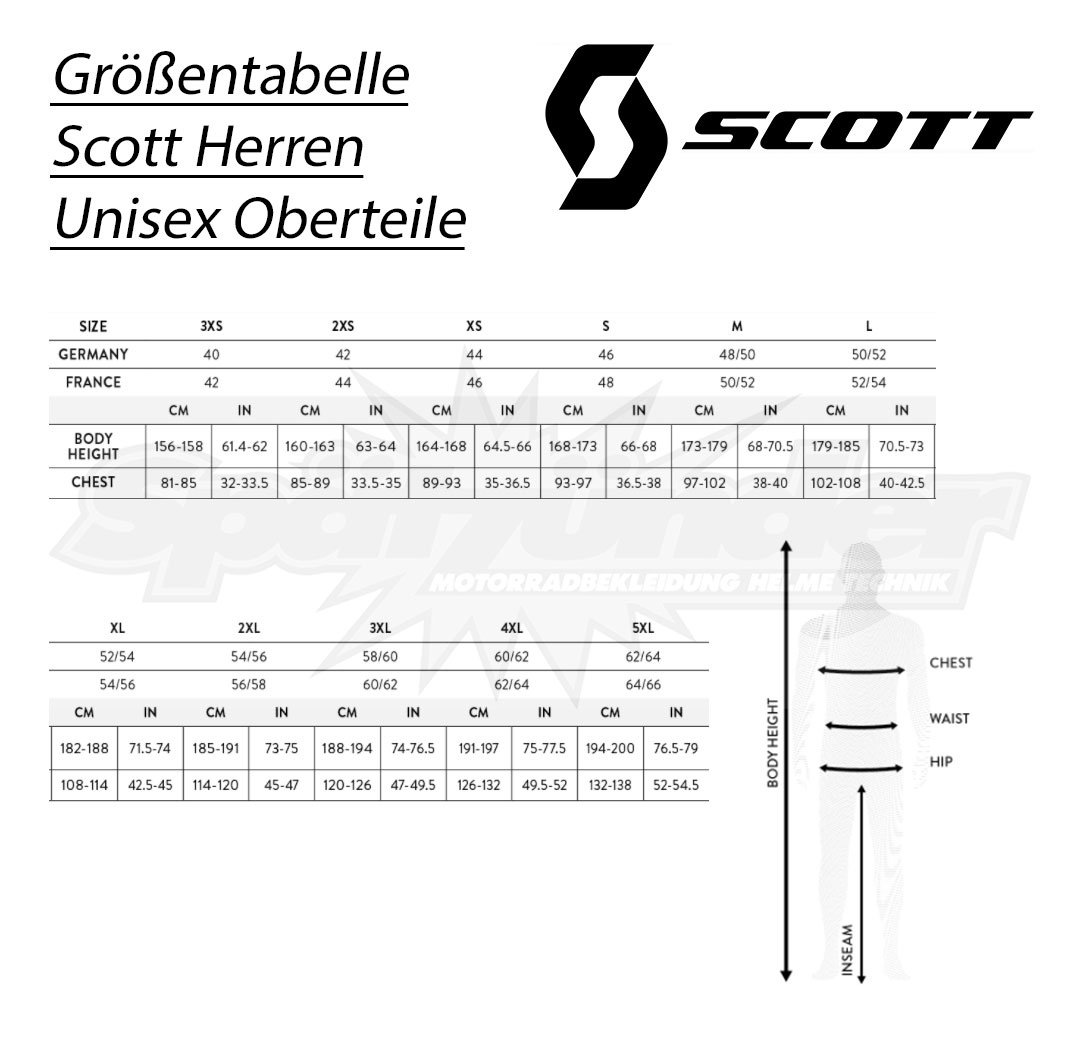 Größentabelle
Scott Herren
Unisex Oberteile

SCOTT

| SIZE | 3XS | | 2XS | | XS | | S | | M | | L | |
|---|---|---|---|---|---|---|---|---|---|---|---|---|
| GERMANY | 40 | | 42 | | 44 | | 46 | | 48/50 | | 50/52 | |
| FRANCE | 42 | | 44 | | 46 | | 48 | | 50/52 | | 52/54 | |
| | CM | IN | CM | IN | CM | IN | CM | IN | CM | IN | CM | IN |
| BODY HEIGHT | 156-158 | 61.4-62 | 160-163 | 63-64 | 164-168 | 64.5-66 | 168-173 | 66-68 | 173-179 | 68-70.5 | 179-185 | 70.5-73 |
| CHEST | 81-85 | 32-33.5 | 85-89 | 33.5-35 | 89-93 | 35-36.5 | 93-97 | 36.5-38 | 97-102 | 38-40 | 102-108 | 40-42.5 |

MOTORRADBEKLEIDUNG HELME TECHNIK

| XL | | 2XL | | 3XL | | 4XL | | 5XL | |
|---|---|---|---|---|---|---|---|---|---|
| 52/54 | | 54/56 | | 58/60 | | 60/62 | | 62/64 | |
| 54/56 | | 56/58 | | 60/62 | | 62/64 | | 64/66 | |
| CM | IN | CM | IN | CM | IN | CM | IN | CM | IN |
| 182-188 | 71.5-74 | 185-191 | 73-75 | 188-194 | 74-76.5 | 191-197 | 75-77.5 | 194-200 | 76.5-79 |
| 108-114 | 42.5-45 | 114-120 | 45-47 | 120-126 | 47-49.5 | 126-132 | 49.5-52 | 132-138 | 52-54.5 |

BODY HEIGHT
CHEST
WAIST
HIP
INSEAM